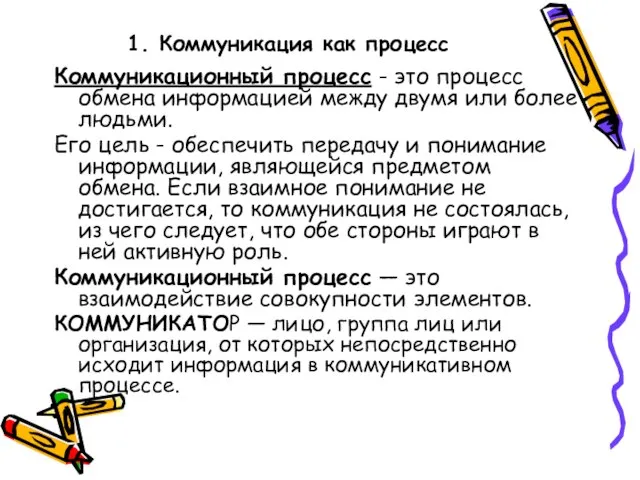 1. Коммуникация как процесс

Коммуникационный процесс - это процесс обмена информацией между двумя или более людьми.

Его цель - обеспечить передачу и понимание информации, являющейся предметом обмена. Если взаимное понимание не достигается, то коммуникация не состоялась, из чего следует, что обе стороны играют в ней активную роль.

Коммуникационный процесс — это взаимодействие совокупности элементов.

КОММУНИКАТОР — лицо, группа лиц или организация, от которых непосредственно исходит информация в коммуникативном процессе.